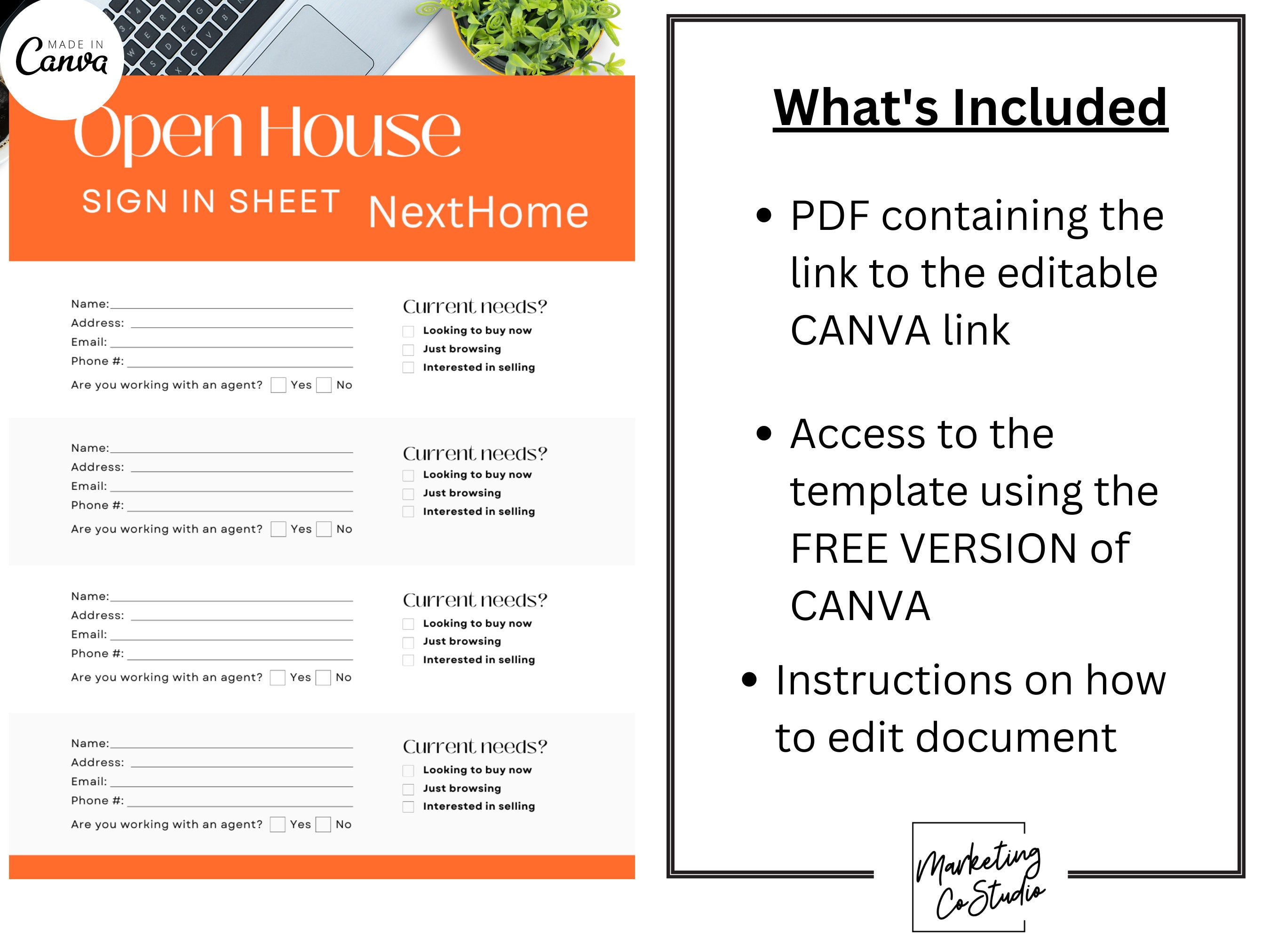 MADE IN Canva

Open House

SIGN IN SHEET NextHome

Name:
Address:
Email:
Phone #:
Are you working with an agent? Yes No

Current needs?
Looking to buy now
Just browsing
Interested in selling

Name:
Address:
Email:
Phone #:
Are you working with an agent? Yes No

Current needs?
Looking to buy now
Just browsing
Interested in selling

Name:
Address:
Email:
Phone #:
Are you working with an agent? Yes No

Current needs?
Looking to buy now
Just browsing
Interested in selling

Name:
Address:
Email:
Phone #:
Are you working with an agent? Yes No

Current needs?
Looking to buy now
Just browsing
Interested in selling

What's Included

• PDF containing the link to the editable CANVA link

• Access to the template using the FREE VERSION of CANVA

• Instructions on how to edit document

Marketing Co Studio